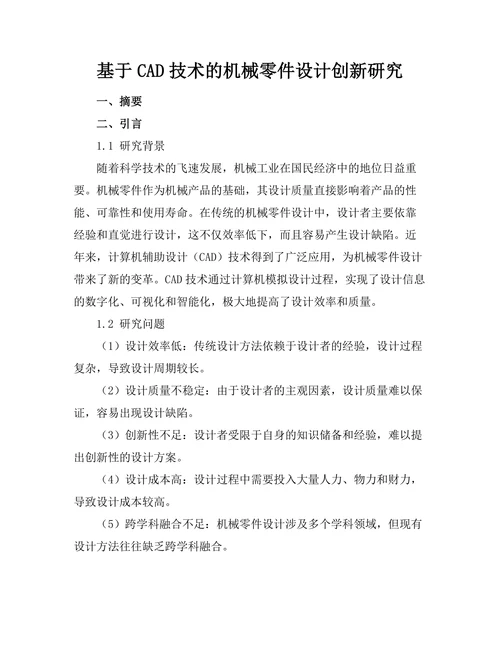 基于CAD技术的机械零件设计创新研究

一、摘要

二、引言

1.1 研究背景

随着科学技术的飞速发展，机械工业在国民经济中的地位日益重要。机械零件作为机械产品的基础，其设计质量直接影响着产品的性能、可靠性和使用寿命。在传统的机械零件设计中，设计者主要依靠经验和直觉进行设计，这不仅效率低下，而且容易产生设计缺陷。近年来，计算机辅助设计（CAD）技术得到了广泛应用，为机械零件设计带来了新的变革。CAD技术通过计算机模拟设计过程，实现了设计信息的数字化、可视化和智能化，极大地提高了设计效率和质量。

1.2 研究问题

（1）设计效率低：传统设计方法依赖于设计者的经验，设计过程复杂，导致设计周期较长。

（2）设计质量不稳定：由于设计者的主观因素，设计质量难以保证，容易出现设计缺陷。

（3）创新性不足：设计者受限于自身的知识储备和经验，难以提出创新性的设计方案。

（4）设计成本高：设计过程中需要投入大量人力、物力和财力，导致设计成本较高。

（5）跨学科融合不足：机械零件设计涉及多个学科领域，但现有设计方法往往缺乏跨学科融合。